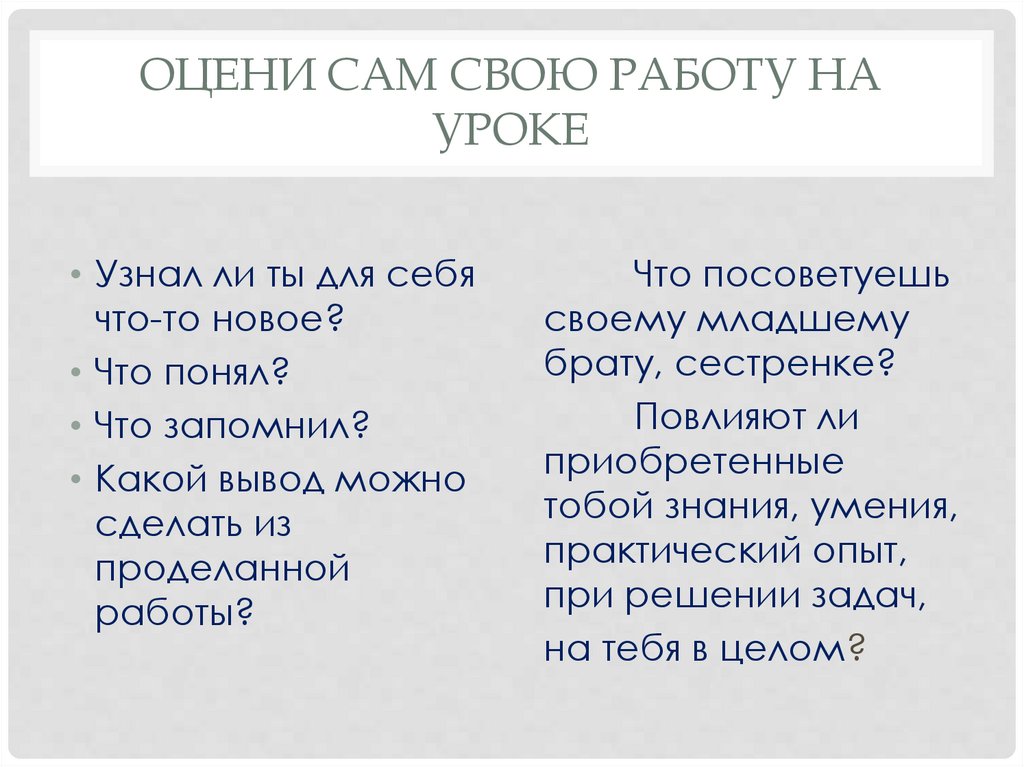 ОЦЕНИ САМ СВОЮ РАБОТУ НА УРОКЕ

• Узнал ли ты для себя что-то новое?
• Что понял?
• Что запомнил?
• Какой вывод можно сделать из проделанной работы?

Что посоветуешь своему младшему брату, сестренке?

Повлияют ли приобретенные тобой знания, умения, практический опыт, при решении задач, на тебя в целом?